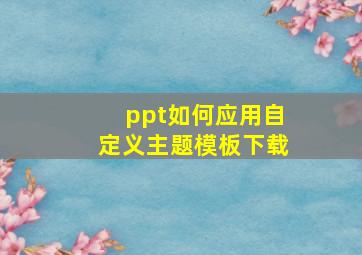 ppt如何应用自定义主题模板下载